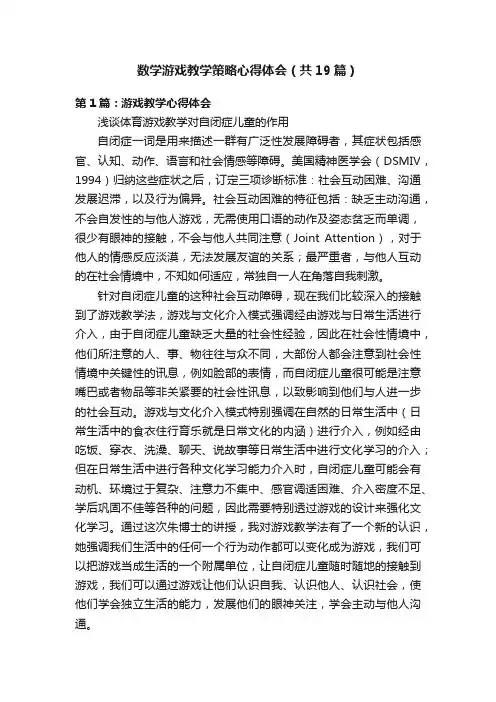 数学游戏教学策略心得体会（共19篇）

第1篇：游戏教学心得体会

浅谈体育游戏教学对自闭症儿童的作用

自闭症一词是用来描述一群有广泛性发展障碍者，其症状包括感官、认知、动作、语言和社会情感等障碍。美国精神医学会（DSMIV，1994）归纳这些症状之后，订定三项诊断标准：社会互动困难、沟通发展迟滞，以及行为偏异。社会互动困难的特征包括：缺乏主动沟通，不会自发性的与他人游戏，无需使用口语的动作及姿态贫乏而单调，很少有眼神的接触，不会与他人共同注意（Joint Attention），对于他人的情感反应淡漠，无法发展友谊的关系；最严重者，与他人互动的在社会情境中，不知如何适应，常独自一人在角落自我刺激。

针对自闭症儿童的这种社会互动障碍，现在我们比较深入的接触到了游戏教学法，游戏与文化介入模式强调经由游戏与日常生活进行介入，由于自闭症儿童缺乏大量的社会性经验，因此在社会性情境中，他们所注意的人、事、物往往与众不同，大部份人都会注意到社会性情境中关键性的讯息，例如脸部的表情，而自闭症儿童很可能是注意嘴巴或者物品等非关紧要的社会性讯息，以致影响到他们与人进一步的社会互动。游戏与文化介入模式特别强调在自然的日常生活中（日常生活中的食衣住行育乐就是日常文化的内涵）进行介入，例如经由吃饭、穿衣、洗澡、聊天、说故事等日常生活中进行文化学习的介入；但在日常生活中进行各种文化学习能力介入时，自闭症儿童可能会有动机、环境过于复杂、注意力不集中、感官调适困难、介入密度不足、学后巩固不佳等各种的问题，因此需要特别透过游戏的设计来强化文化学习。通过这次朱博士的讲授，我对游戏教学法有了一个新的认识，她强调我们生活中的任何一个行为动作都可以变化成为游戏，我们可以把游戏当成生活的一个附属单位，让自闭症儿童随时随地的接触到游戏，我们可以通过游戏让他们认识自我、认识他人、认识社会，使他们学会独立生活的能力，发展他们的眼神关注，学会主动与他人沟通。